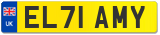 UK

EL71 AMY